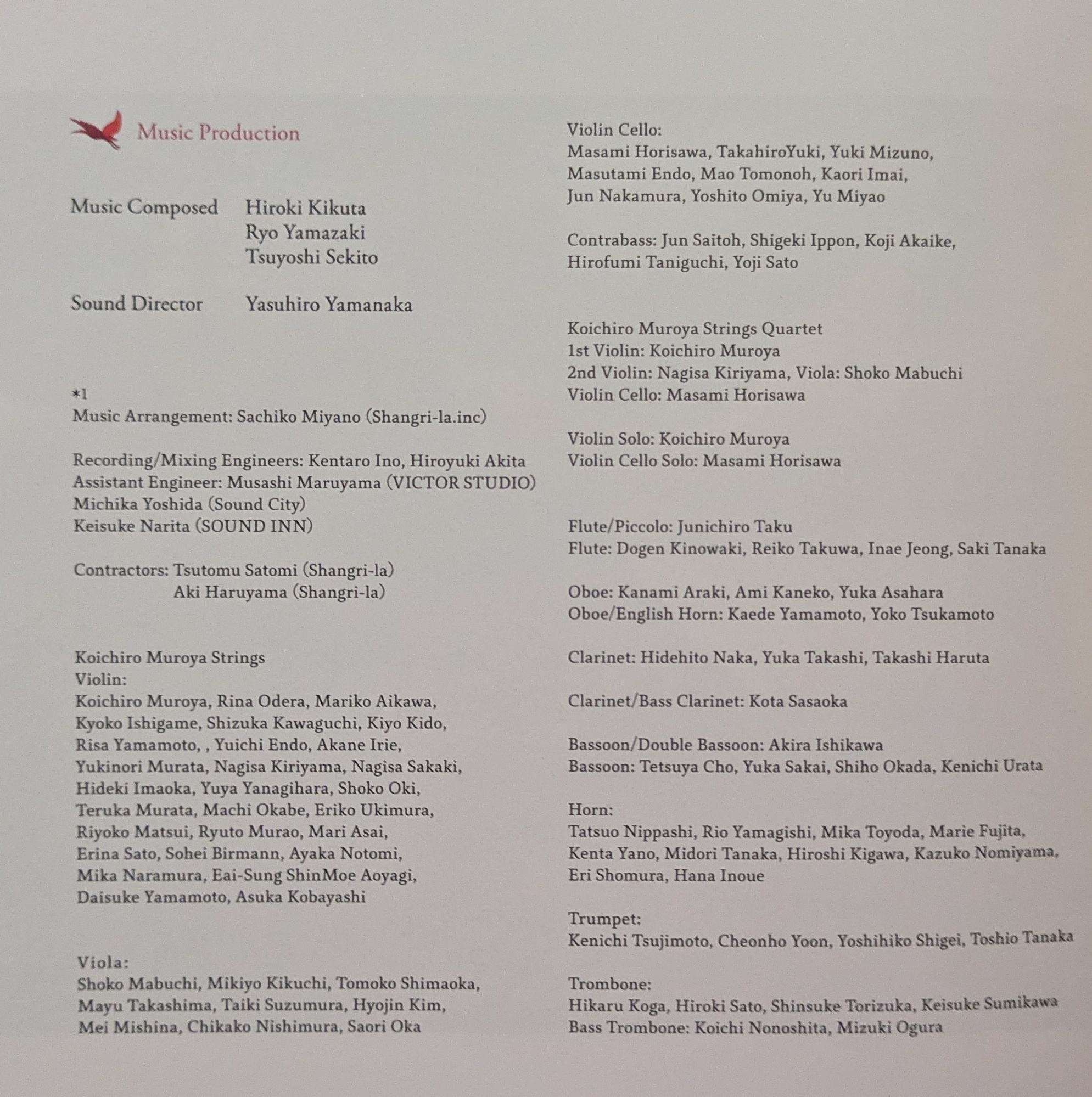 Music Production

Music Composed Hiroki Kikuta
Ryo Yamazaki
Tsuyoshi Sekito

Sound Director Yasuhiro Yamanaka

*1
Music Arrangement: Sachiko Miyano (Shangri-la.inc)

Recording/Mixing Engineers: Kentaro Ino, Hiroyuki Akita
Assistant Engineer: Musashi Maruyama (VICTOR STUDIO)
Michika Yoshida (Sound City)
Keisuke Narita (SOUND INN)

Contractors: Tsutomu Satomi (Shangri-la)
Aki Haruyama (Shangri-la)

Koichiro Muroya Strings
Violin:
Koichiro Muroya, Rina Odera, Mariko Aikawa, Kyoko Ishigame, Shizuka Kawaguchi, Kiyo Kido, Risa Yamamoto, , Yuichi Endo, Akane Irie, Yukinori Murata, Nagisa Kiriyama, Nagisa Sakaki, Hideki Imaoka, Yuya Yanagihara, Shoko Oki, Teruka Murata, Machi Okabe, Eriko Ukimura, Riyoko Matsui, Ryuto Murao, Mari Asai, Erina Sato, Sohei Birmann, Ayaka Notomi, Mika Naramura, Eai-Sung ShinMoe Aoyagi, Daisuke Yamamoto, Asuka Kobayashi

Viola:
Shoko Mabuchi, Mikiyo Kikuchi, Tomoko Shimaoka, Mayu Takashima, Taiki Suzumura, Hyojin Kim, Mei Mishina, Chikako Nishimura, Saori Oka

Violin Cello:
Masami Horisawa, TakahiroYuki, Yuki Mizuno, Masutami Endo, Mao Tomonoh, Kaori Imai, Jun Nakamura, Yoshito Omiya, Yu Miyao

Contrabass: Jun Saitoh, Shigeki Ippon, Koji Akaike, Hirofumi Taniguchi, Yoji Sato

Koichiro Muroya Strings Quartet
1st Violin: Koichiro Muroya
2nd Violin: Nagisa Kiriyama, Viola: Shoko Mabuchi
Violin Cello: Masami Horisawa

Violin Solo: Koichiro Muroya
Violin Cello Solo: Masami Horisawa

Flute/Piccolo: Junichiro Taku
Flute: Dogen Kinowaki, Reiko Takuwa, Inae Jeong, Saki Tanaka

Oboe: Kanami Araki, Ami Kaneko, Yuka Asahara
Oboe/English Horn: Kaede Yamamoto, Yoko Tsukamoto

Clarinet: Hidehito Naka, Yuka Takashi, Takashi Haruta

Clarinet/Bass Clarinet: Kota Sasaoka

Bassoon/Double Bassoon: Akira Ishikawa
Bassoon: Tetsuya Cho, Yuka Sakai, Shiho Okada, Kenichi Urata

Horn:
Tatsuo Nippashi, Rio Yamagishi, Mika Toyoda, Marie Fujita, Kenta Yano, Midori Tanaka, Hiroshi Kigawa, Kazuko Nomiyama, Eri Shomura, Hana Inoue

Trumpet:
Kenichi Tsujimoto, Cheonho Yoon, Yoshihiko Shigei, Toshio Tanaka

Trombone:
Hikaru Koga, Hiroki Sato, Shinsuke Torizuka, Keisuke Sumikawa
Bass Trombone: Koichi Nonoshita, Mizuki Ogura